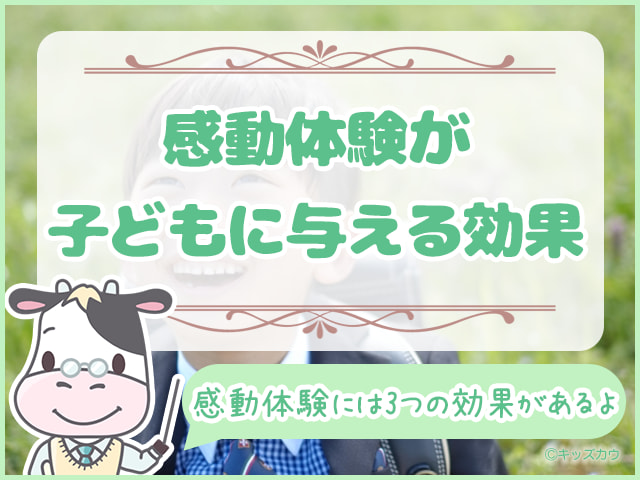 感動体験が
子どもに与える効果

感動体験には3つの効果があるよ

©キッズカウ